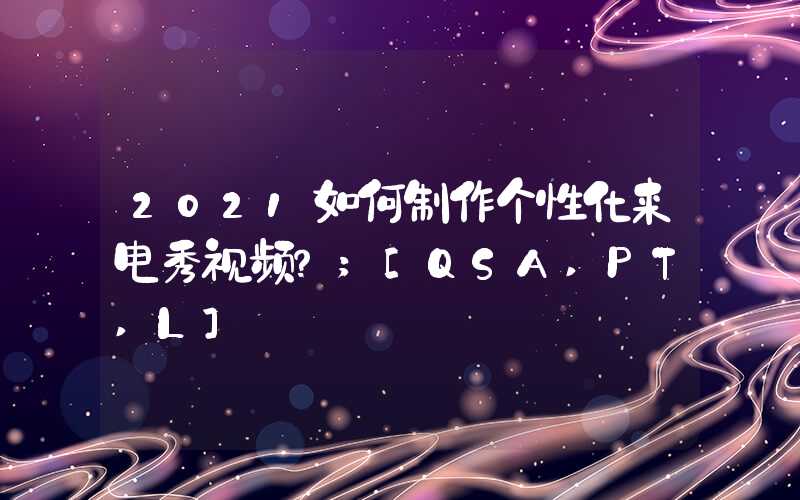 2021如何制作个性化来电秀视频?；[QSA，PT，L]